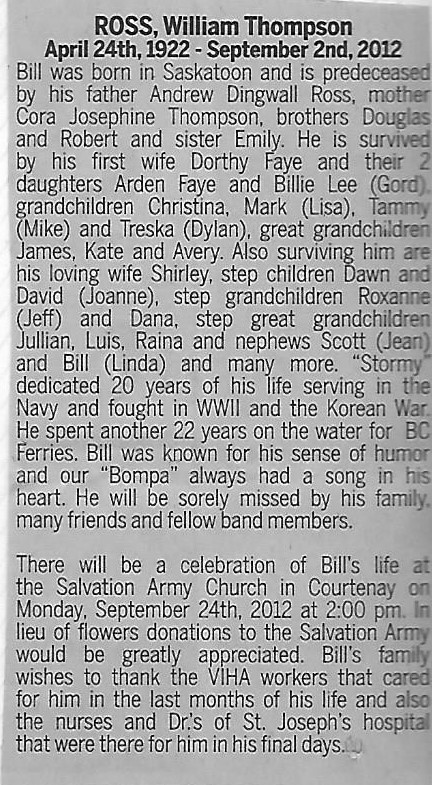 ROSS, William Thompson
April 24th, 1922 - September 2nd, 2012

Bill was born in Saskatoon and is predeceased by his father Andrew Dingwall Ross, mother Cora Josephine Thompson, brothers Douglas and Robert and sister Emily. He is survived by his first wife Dorthy Faye and their 2 daughters Arden Faye and Billie Lee (Gord), grandchildren Christina, Mark (Lisa), Tammy (Mike) and Treska (Dylan), great grandchildren James, Kate and Avery. Also surviving him are his loving wife Shirley, step children Dawn and David (Joanne), step grandchildren Roxanne (Jeff) and Dana, step great grandchildren Jullian, Luis, Raina and nephews Scott (Jean) and Bill (Linda) and many more. "Stormy" dedicated 20 years of his life serving in the Navy and fought in WWII and the Korean War. He spent another 22 years on the water for BC Ferries. Bill was known for his sense of humor and our "Bompa" always had a song in his heart. He will be sorely missed by his family, many friends and fellow band members.

There will be a celebration of Bill's life at the Salvation Army Church in Courtenay on Monday, September 24th, 2012 at 2:00 pm. In lieu of flowers donations to the Salvation Army would be greatly appreciated. Bill's family wishes to thank the VIHA workers that cared for him in the last months of his life and also the nurses and Dr.'s of St. Joseph's hospital that were there for him in his final days.